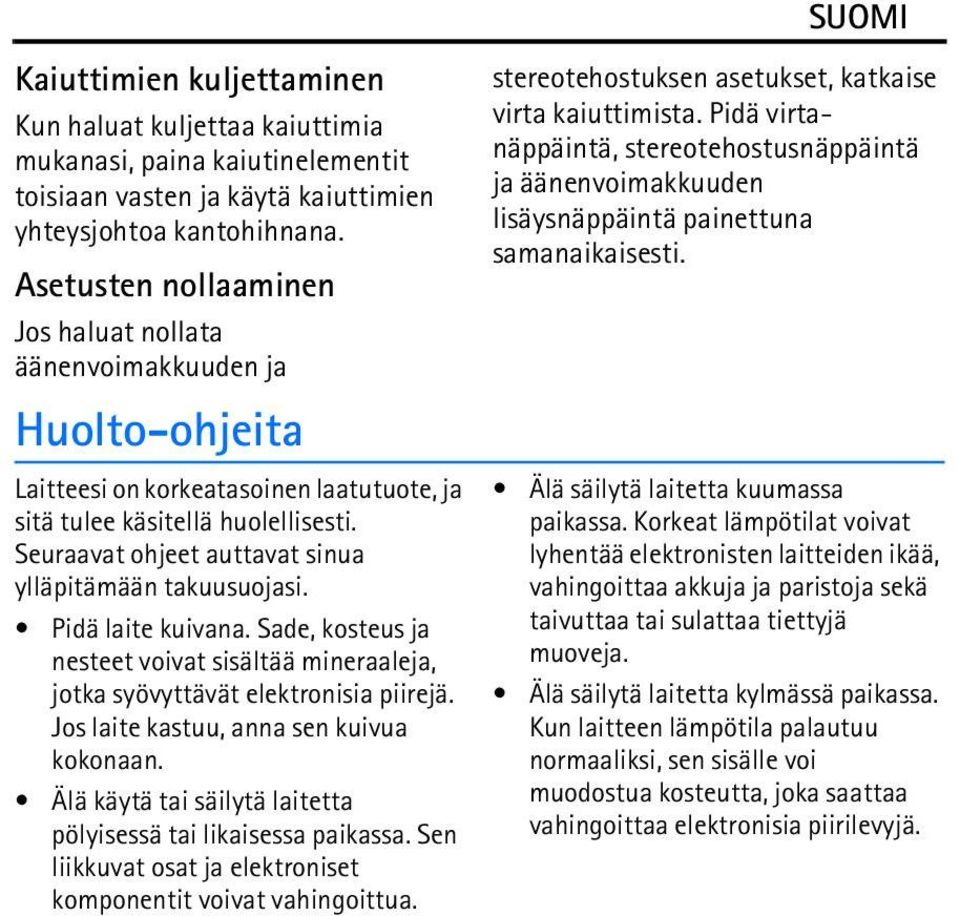 SUOMI

Kaiuttimien kuljettaminen

Kun haluat kuljettaa kaiuttimia mukanasi, paina kaiutinelementit toisiaan vasten ja käytä kaiuttimien yhteysjohtoa kantohihnana.

Asetusten nollaaminen

Jos haluat nollata äänenvoimakkuuden ja stereotehostuksen asetukset, katkaise virta kaiuttimista. Pidä virtanäppäintä, stereotehostusnäppäintä ja äänenvoimakkuuden lisäysnäppäintä painettuna samanaikaisesti.

Huolto-ohjeita

Laitteesi on korkeatasoinen laatutuote, ja sitä tulee käsitellä huolellisesti. Seuraavat ohjeet auttavat sinua ylläpitämään takuusuojasi.

• Pidä laite kuivana. Sade, kosteus ja nesteet voivat sisältää mineraaleja, jotka syövyttävät elektronisia piirejä. Jos laite kastuu, anna sen kuivua kokonaan.

• Älä käytä tai säilytä laitetta pölyisessä tai likaisessa paikassa. Sen liikkuvat osat ja elektroniset komponentit voivat vahingoittua.

• Älä säilytä laitetta kuumassa paikassa. Korkeat lämpötilat voivat lyhentää elektronisten laitteiden ikää, vahingoittaa akkuja ja paristoja sekä taivuttaa tai sulattaa tiettyjä muoveja.

• Älä säilytä laitetta kylmässä paikassa. Kun laitteen lämpötila palautuu normaaliksi, sen sisälle voi muodostua kosteutta, joka saattaa vahingoittaa elektronisia piirilevyjä.